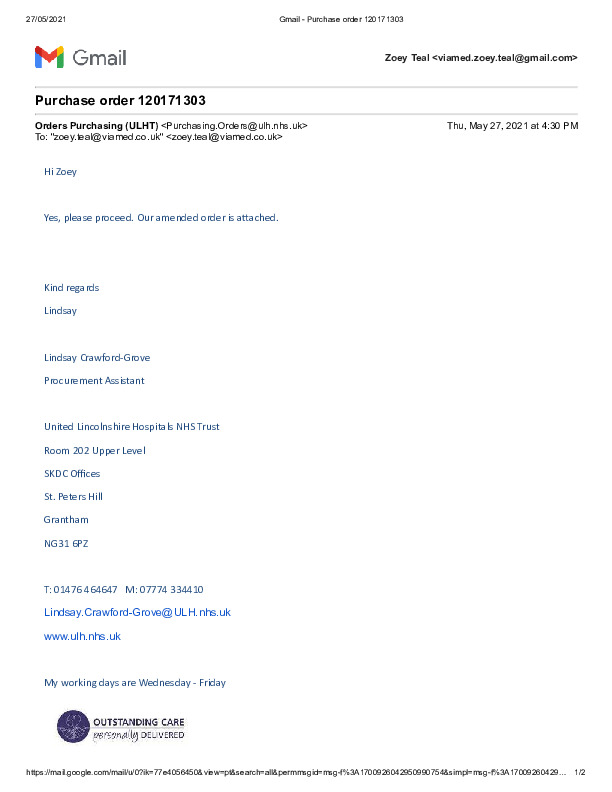 27/05/2021 Gmail - Purchase order 120171303

Gmail

Zoey Teal <viamed.zoey.teal@gmail.com>

Purchase order 120171303

Orders Purchasing (ULHT) <Purchasing.Orders@ulh.nhs.uk> Thu, May 27, 2021 at 4:30 PM
To: "zoey.teal@viamed.co.uk" <zoey.teal@viamed.co.uk>

Hi Zoey

Yes, please proceed. Our amended order is attached.

Kind regards

Lindsay

Lindsay Crawford-Grove

Procurement Assistant

United Lincolnshire Hospitals NHS Trust

Room 202 Upper Level

SKDC Offices

St. Peters Hill

Grantham

NG31 6PZ

T: 01476 464647 M: 07774 334410

Lindsay.Crawford-Grove@ULH.nhs.uk

www.ulh.nhs.uk

My working days are Wednesday - Friday

OUTSTANDING CARE
personally DELIVERED

https://mail.google.com/mail/u/0?ik=77e4056450&view=pt&search=all&permmsgid=msg-f%3A1700926042950990754&simpl=msg-f%3A17009260429... 1/2